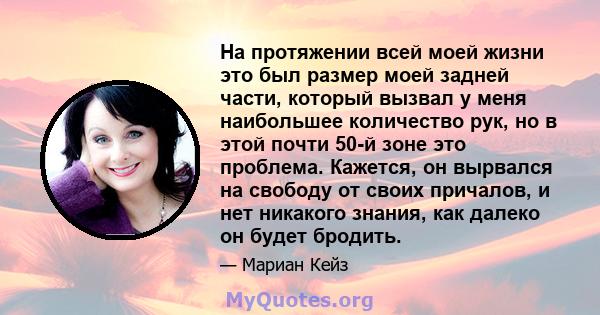 На протяжении всей моей жизни это был размер моей задней части, который вызвал у меня наибольшее количество рук, но в этой почти 50-й зоне это проблема. Кажется, он вырвался на свободу от своих причалов, и нет никакого знания, как далеко он будет бродить.

— Мариан Кейз

MyQuotes.org